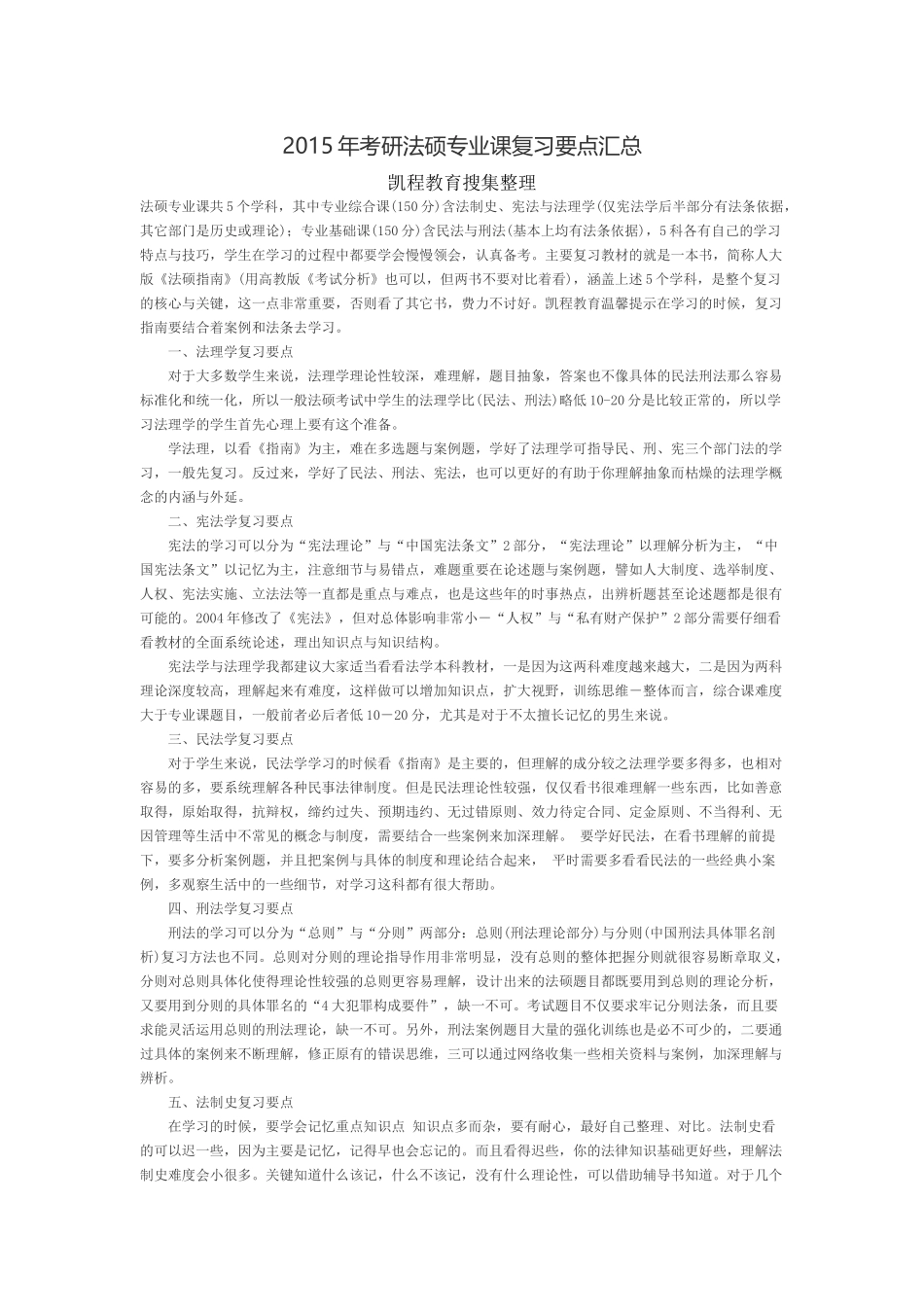 2015年考研法硕专业课复习要点汇总

凯程教育搜集整理

法硕专业课共5个学科，其中专业综合课(150分)含法制史、宪法与法理学(仅宪法学后半部分有法条依据，其它部门是历史或理论)；专业基础课(150分)含民法与刑法(基本上均有法条依据)，5科各有自己的学习特点与技巧，学生在学习的过程中都要学会慢慢领会，认真备考。主要复习教材的就是一本书，简称人大版《法硕指南》(用高教版《考试分析》也可以，但两书不要对比着看)，涵盖上述5个学科，是整个复习的核心与关键，这一点非常重要，否则看了其它书，费力不讨好。凯程教育温馨提示在学习的时候，复习指南要结合着案例和法条去学习。

一、法理学复习要点

对于大多数学生来说，法理学理论性较深，难理解，题目抽象，答案也不像具体的民法刑法那么容易标准化和统一化，所以一般法硕考试中学生的法理学比(民法、刑法)略低10-20分是比较正常的，所以学习法理学的学生首先心理上要有这个准备。

学法理，以看《指南》为主，难在多选题与案例题，学好了法理学可指导民、刑、宪三个部门法的学习，一般先复习。反过来，学好了民法、刑法、宪法，也可以更好的有助于你理解抽象而枯燥的法理学概念的内涵与外延。

二、宪法学复习要点

宪法的学习可以分为“宪法理论”与“中国宪法条文”2部分，“宪法理论”以理解分析为主，“中国宪法条文”以记忆为主，注意细节与易错点，难题重要在论述题与案例题，譬如人大制度、选举制度、人权、宪法实施、立法法等一直都是重点与难点，也是这些年的时事热点，出辨析题甚至论述题都是很有可能的。2004年修改了《宪法》，但对总体影响非常小－“人权”与“私有财产保护”2部分需要仔细看看教材的全面系统论述，理出知识点与知识结构。

宪法学与法理学我都建议大家适当看看法学本科教材，一是因为这两科难度越来越大，二是因为两科理论深度较高，理解起来有难度，这样做可以增加知识点，扩大视野，训练思维－整体而言，综合课难度大于专业课题目，一般前者必后者低10－20分，尤其是对于不太擅长记忆的男生来说。

三、民法学复习要点

对于学生来说，民法学学习的时候看《指南》是主要的，但理解的成分较之法理学要多得多，也相对容易的多，要系统理解各种民事法律制度。但是民法理论性较强，仅仅看书很难理解一些东西，比如善意取得，原始取得，抗辩权，缔约过失、预期违约、无过错原则、效力待定合同、定金原则、不当得利、无因管理等生活中不常见的概念与制度，需要结合一些案例来加深理解。 要学好民法，在看书理解的前提下，要多分析案例题，并且把案例与具体的制度和理论结合起来， 平时需要多看看民法的一些经典小案例，多观察生活中的一些细节，对学习这科都有很大帮助。

四、刑法学复习要点

刑法的学习可以分为“总则”与“分则”两部分：总则(刑法理论部分)与分则(中国刑法具体罪名剖析)复习方法也不同。总则对分则的理论指导作用非常明显，没有总则的整体把握分则就很容易断章取义，分则对总则具体化使得理论性较强的总则更容易理解，设计出来的法硕题目都既要用到总则的理论分析，又要用到分则的具体罪名的“4大犯罪构成要件”，缺一不可。考试题目不仅要求牢记分则法条，而且要求能灵活运用总则的刑法理论，缺一不可。另外，刑法案例题目大量的强化训练也是必不可少的，二要通过具体的案例来不断理解，修正原有的错误思维，三可以通过网络收集一些相关资料与案例，加深理解与辨析。

五、法制史复习要点

在学习的时候，要学会记忆重点知识点 知识点多而杂，要有耐心，最好自己整理、对比。法制史看的可以迟一些，因为主要是记忆，记得早也会忘记的。而且看得迟些，你的法律知识基础更好些，理解法制史难度会小很多。关键知道什么该记，什么不该记，没有什么理论性，可以借助辅导书知道。对于几个